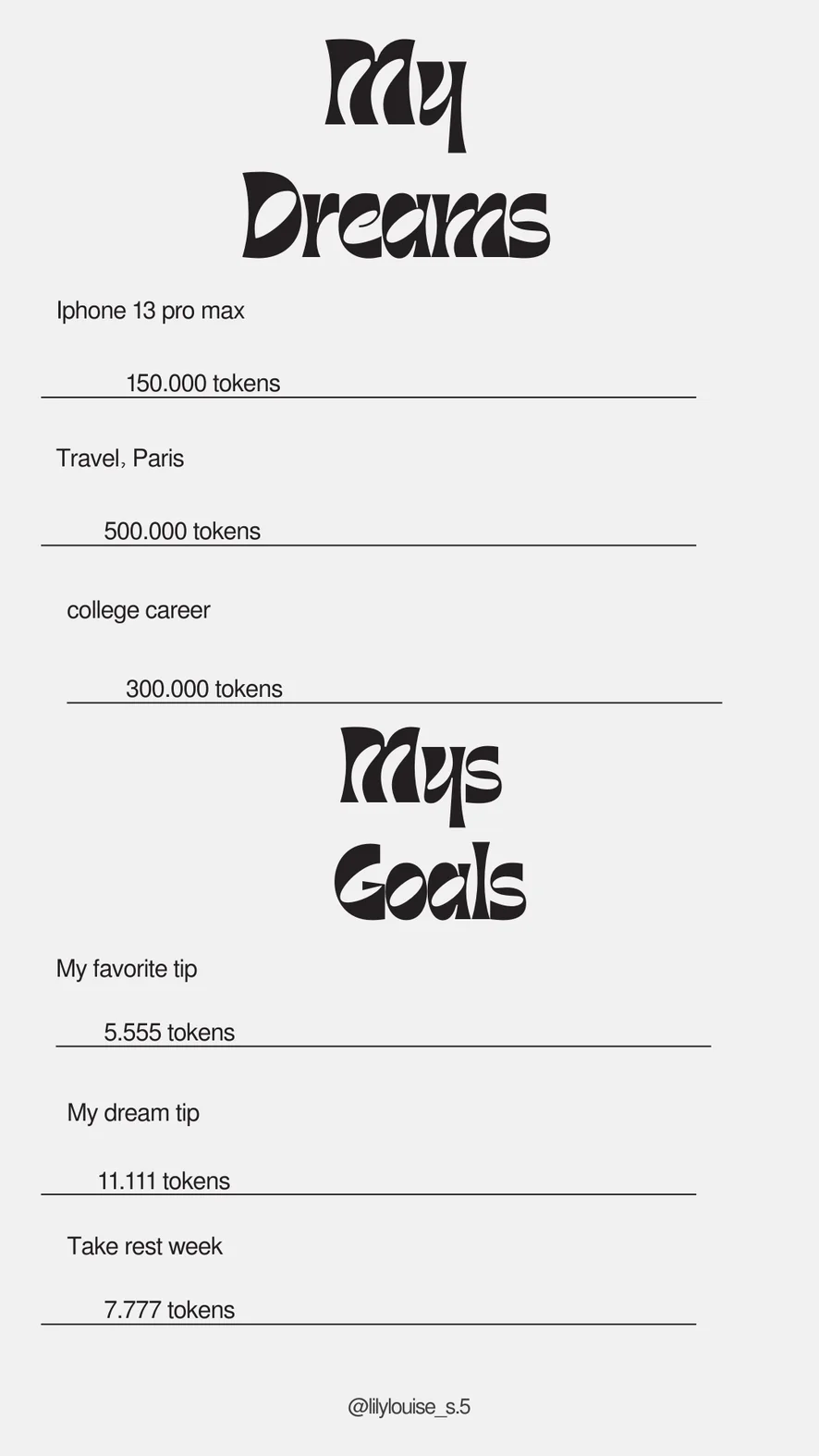 My
Dreams

Iphone 13 pro max

150.000 tokens

Travel, Paris

500.000 tokens

college career

300.000 tokens

Mys
Goals

My favorite tip

5.555 tokens

My dream tip

11.111 tokens

Take rest week

7.777 tokens

@lilylouise_s.5